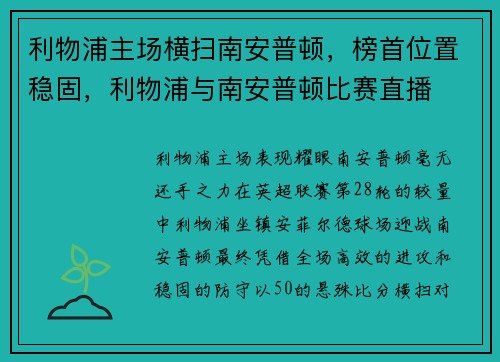 利物浦主场横扫南安普顿，榜首位置稳固，利物浦与南安普顿比赛直播

利物浦主场表现耀眼南安普顿毫无还手之力在英超联赛第28轮的较量中利物浦坐镇安菲尔德球场迎战南安普顿最终凭借全场高效的进攻和稳固的防守以50的悬殊比分横扫对